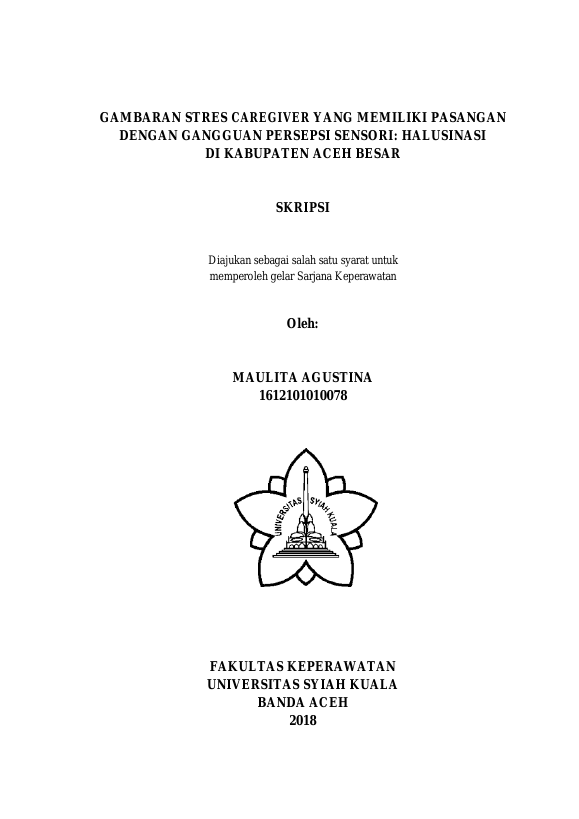 GAMBARAN STRES CAREGIVER YANG MEMILIKI PASANGAN DENGAN GANGGUAN PERSEPSI SENSORI: HALUSINASI DI KABUPATEN ACEH BESAR

SKRIPSI

Diajukan sebagai salah satu syarat untuk memperoleh gelar Sarjana Keperawatan

Oleh:

MAULITA AGUSTINA
1612101010078

UNIVERSITAS SYIAH KUALA

FAKULTAS KEPERAWATAN
UNIVERSITAS SYIAH KUALA
BANDA ACEH
2018